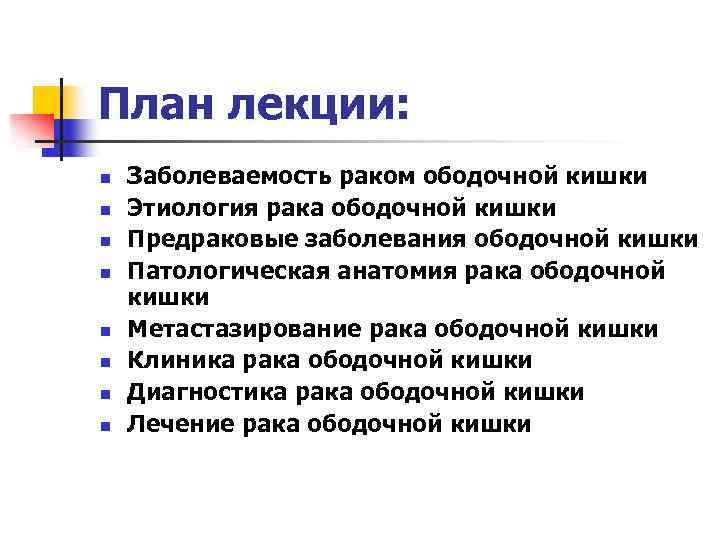 План лекции:

- Заболеваемость раком ободочной кишки
- Этиология рака ободочной кишки
- Предраковые заболевания ободочной кишки
- Патологическая анатомия рака ободочной кишки
- Метастазирование рака ободочной кишки
- Клиника рака ободочной кишки
- Диагностика рака ободочной кишки
- Лечение рака ободочной кишки